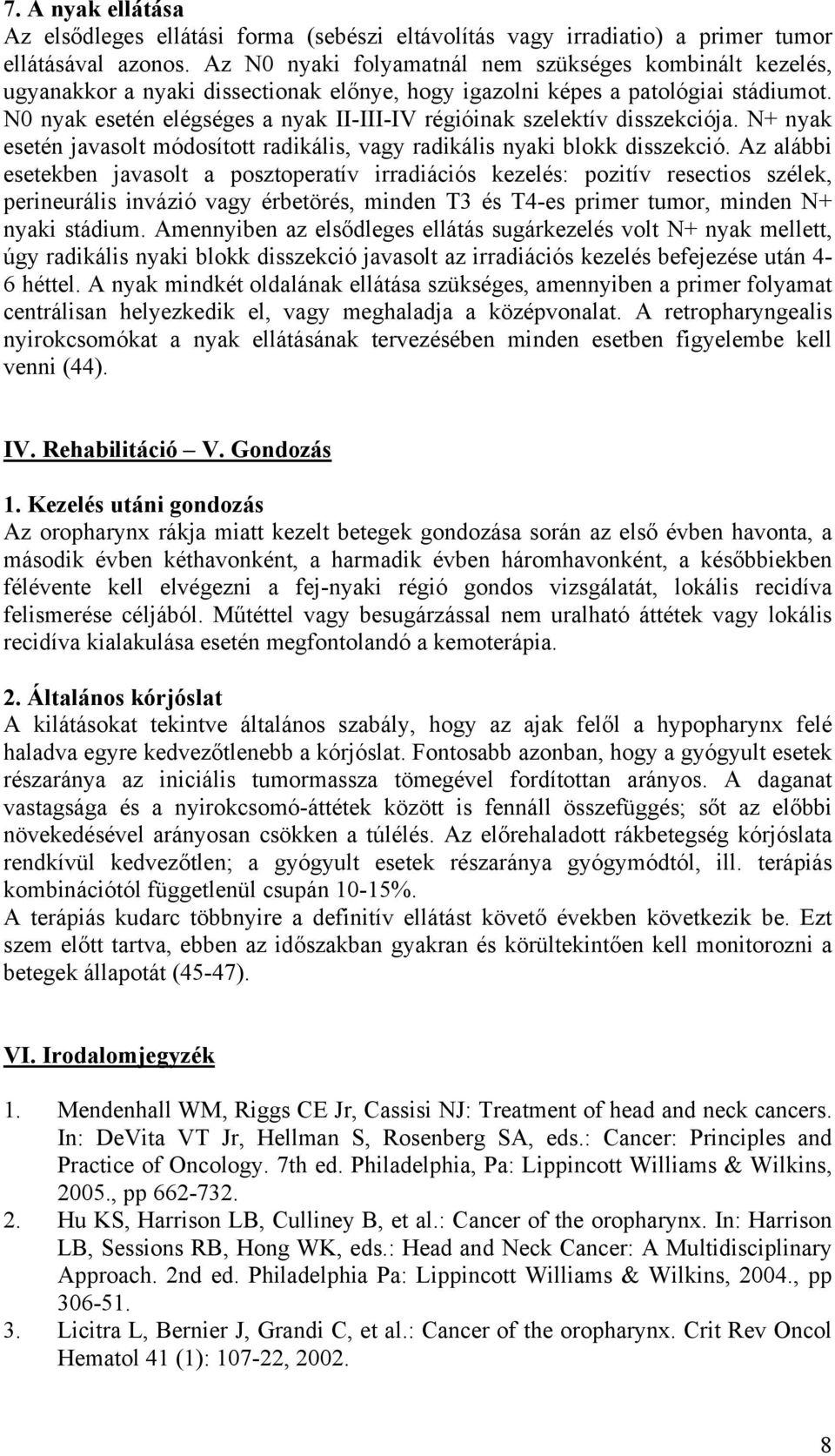 7. A nyak ellátása
Az elsődleges ellátási forma (sebészi eltávolítás vagy irradiatio) a primer tumor ellátásával azonos. Az N0 nyaki folyamatnál nem szükséges kombinált kezelés, ugyanakkor a nyaki dissectionak előnye, hogy igazolni képes a patológiai stádiumot. N0 nyak esetén elégséges a nyak II-III-IV régióinak szelektív disszekciója. N+ nyak esetén javasolt módosított radikális, vagy radikális nyaki blokk disszekció. Az alábbi esetekben javasolt a posztoperatív irradiációs kezelés: pozitív resectios szélek, perineurális invázió vagy érbetörés, minden T3 és T4-es primer tumor, minden N+ nyaki stádium. Amennyiben az elsődleges ellátás sugárkezelés volt N+ nyak mellett, úgy radikális nyaki blokk disszekció javasolt az irradiációs kezelés befejezése után 4-6 héttel. A nyak mindkét oldalának ellátása szükséges, amennyiben a primer folyamat centrálisan helyezkedik el, vagy meghaladja a középvonalat. A retropharyngealis nyirokcsomókat a nyak ellátásának tervezésében minden esetben figyelembe kell venni (44).

IV. Rehabilitáció – V. Gondozás

1. Kezelés utáni gondozás
Az oropharynx rákja miatt kezelt betegek gondozása során az első évben havonta, a második évben kéthavonként, a harmadik évben háromhavonként, a későbbiekben félévente kell elvégezni a fej-nyaki régió gondos vizsgálatát, lokális recidíva felismerése céljából. Műtéttel vagy besugárzással nem uralható áttétek vagy lokális recidíva kialakulása esetén megfontolandó a kemoterápia.

2. Általános kórjóslat
A kilátásokat tekintve általános szabály, hogy az ajak felől a hypopharynx felé haladva egyre kedvezőtlenebb a kórjóslat. Fontosabb azonban, hogy a gyógyult esetek részaránya az iniciális tumormassza tömegével fordítottan arányos. A daganat vastagsága és a nyirokcsomó-áttétek között is fennáll összefüggés; sőt az előbbi növekedésével arányosan csökken a túlélés. Az előrehaladott rákbetegség kórjóslata rendkívül kedvezőtlen; a gyógyult esetek részaránya gyógymódtól, ill. terápiás kombinációtól függetlenül csupán 10-15%.
A terápiás kudarc többnyire a definitív ellátást követő években következik be. Ezt szem előtt tartva, ebben az időszakban gyakran és körültekintően kell monitorozni a betegek állapotát (45-47).

VI. Irodalomjegyzék

1. Mendenhall WM, Riggs CE Jr, Cassisi NJ: Treatment of head and neck cancers. In: DeVita VT Jr, Hellman S, Rosenberg SA, eds.: Cancer: Principles and Practice of Oncology. 7th ed. Philadelphia, Pa: Lippincott Williams & Wilkins, 2005., pp 662-732.
2. Hu KS, Harrison LB, Culliney B, et al.: Cancer of the oropharynx. In: Harrison LB, Sessions RB, Hong WK, eds.: Head and Neck Cancer: A Multidisciplinary Approach. 2nd ed. Philadelphia Pa: Lippincott Williams & Wilkins, 2004., pp 306-51.
3. Licitra L, Bernier J, Grandi C, et al.: Cancer of the oropharynx. Crit Rev Oncol Hematol 41 (1): 107-22, 2002.

8